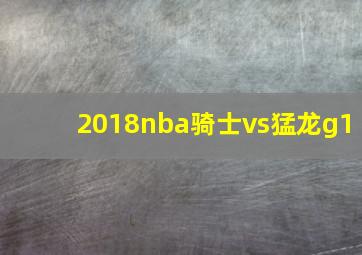 2018nba骑士vs猛龙g1